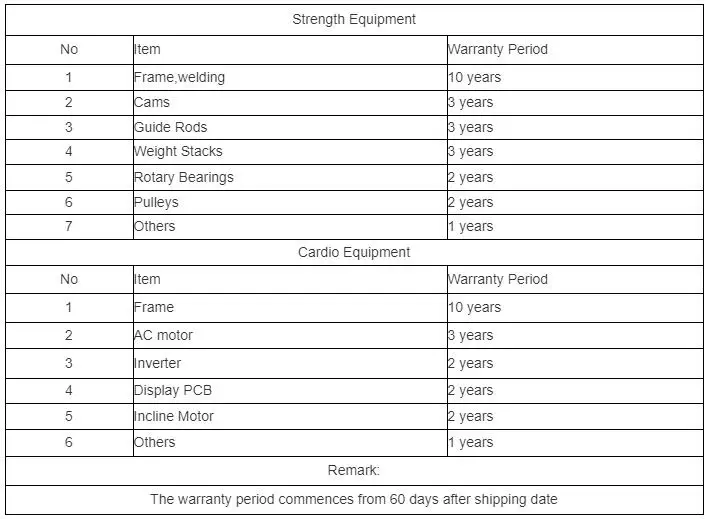 | Strength Equipment | | |
|---|---|---|
| No | Item | Warranty Period |
| 1 | Frame,welding | 10 years |
| 2 | Cams | 3 years |
| 3 | Guide Rods | 3 years |
| 4 | Weight Stacks | 3 years |
| 5 | Rotary Bearings | 2 years |
| 6 | Pulleys | 2 years |
| 7 | Others | 1 years |
| Cardio Equipment | | |
| No | Item | Warranty Period |
| 1 | Frame | 10 years |
| 2 | AC motor | 3 years |
| 3 | Inverter | 2 years |
| 4 | Display PCB | 2 years |
| 5 | Incline Motor | 2 years |
| 6 | Others | 1 years |
| Remark: | | |
| The warranty period commences from 60 days after shipping date | | |